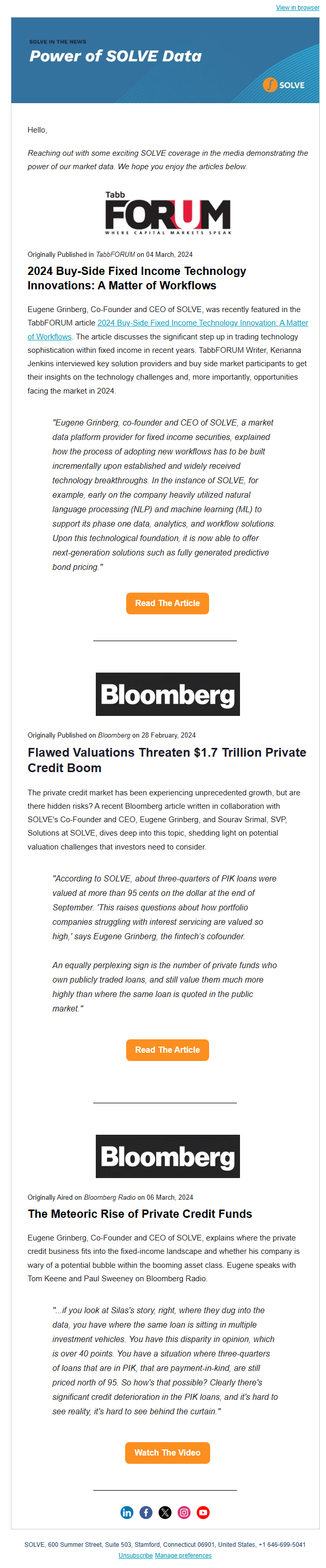 View in browser

SOLVE IN THE NEWS
Power of SOLVE Data

SOLVE

Hello,

Reaching out with some exciting SOLVE coverage in the media demonstrating the power of our market data. We hope you enjoy the articles below.

Tabb FORUM
WHERE CAPITAL MARKETS SPEAK

Originally Published in TabbFORUM on 04 March, 2024

2024 Buy-Side Fixed Income Technology Innovations: A Matter of Workflows

Eugene Grinberg, Co-Founder and CEO of SOLVE, was recently featured in the TabbFORUM article 2024 Buy-Side Fixed Income Technology Innovation: A Matter of Workflows. The article discusses the significant step up in trading technology sophistication within fixed income in recent years. TabbFORUM Writer, Kerianna Jenkins interviewed key solution providers and buy side market participants to get their insights on the technology challenges and, more importantly, opportunities facing the market in 2024.

"Eugene Grinberg, co-founder and CEO of SOLVE, a market data platform provider for fixed income securities, explained how the process of adopting new workflows has to be built incrementally upon established and widely received technology breakthroughs. In the instance of SOLVE, for example, early on the company heavily utilized natural language processing (NLP) and machine learning (ML) to support its phase one data, analytics, and workflow solutions. Upon this technological foundation, it is now able to offer next-generation solutions such as fully generated predictive bond pricing."

Read The Article

Bloomberg

Originally Published on Bloomberg on 28 February, 2024

Flawed Valuations Threaten $1.7 Trillion Private Credit Boom

The private credit market has been experiencing unprecedented growth, but are there hidden risks? A recent Bloomberg article written in collaboration with SOLVE's Co-Founder and CEO, Eugene Grinberg, and Sourav Srimal, SVP, Solutions at SOLVE, dives deep into this topic, shedding light on potential valuation challenges that investors need to consider.

"According to SOLVE, about three-quarters of PIK loans were valued at more than 95 cents on the dollar at the end of September. 'This raises questions about how portfolio companies struggling with interest servicing are valued so high,' says Eugene Grinberg, the fintech's cofounder.

An equally perplexing sign is the number of private funds who own publicly traded loans, and still value them much more highly than where the same loan is quoted in the public market."

Read The Article

Bloomberg

Originally Aired on Bloomberg Radio on 06 March, 2024

The Meteoric Rise of Private Credit Funds

Eugene Grinberg, Co-Founder and CEO of SOLVE, explains where the private credit business fits into the fixed-income landscape and whether his company is wary of a potential bubble within the booming asset class. Eugene speaks with Tom Keene and Paul Sweeney on Bloomberg Radio.

"...if you look at Silas's story, right, where they dug into the data, you have where the same loan is sitting in multiple investment vehicles. You have this disparity in opinion, which is over 40 points. You have a situation where three-quarters of loans that are in PIK, that are payment-in-kind, are still priced north of 95. So how's that possible? Clearly there's significant credit deterioration in the PIK loans, and it's hard to see reality, it's hard to see behind the curtain."

Watch The Video

SOLVE, 600 Summer Street, Suite 503, Stamford, Connecticut 06901, United States, +1 646-699-5041
Unsubscribe Manage preferences